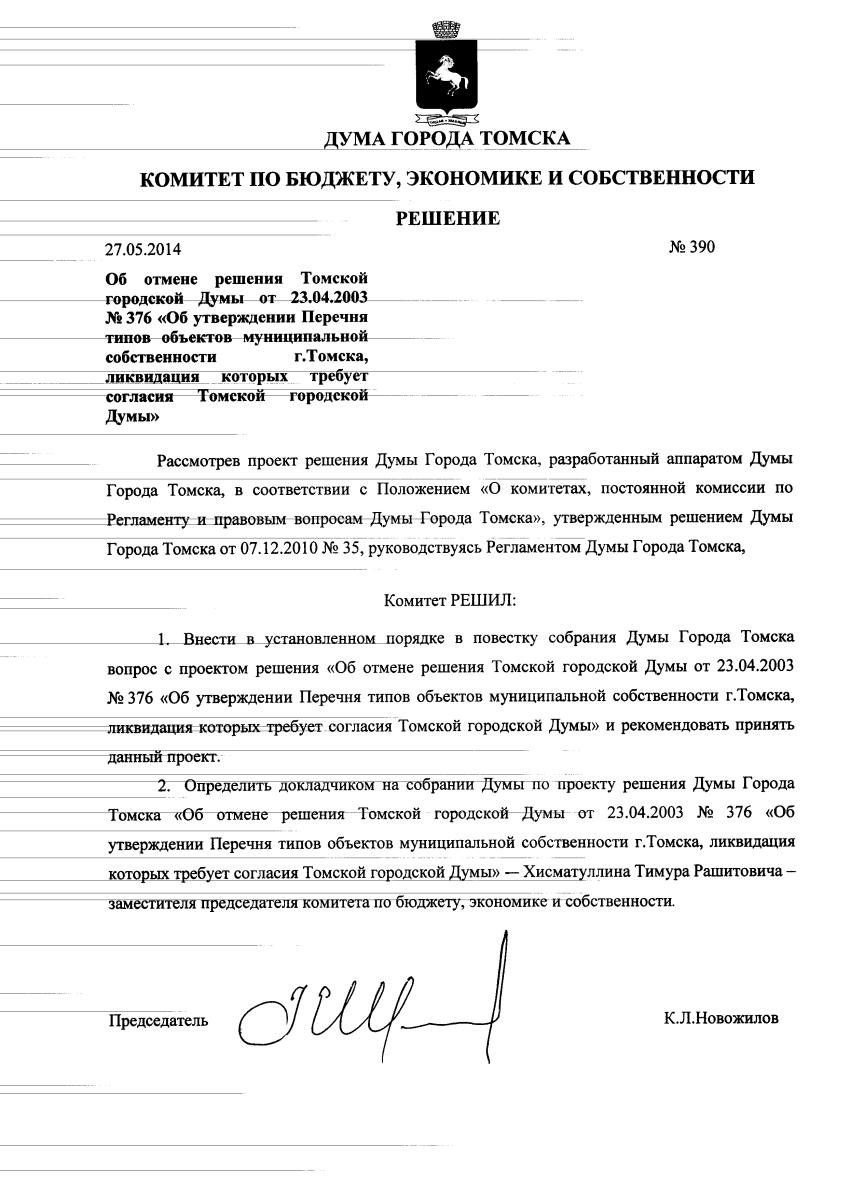 ДУМА ГОРОДА ТОМСКА

КОМИТЕТ ПО БЮДЖЕТУ, ЭКОНОМИКЕ И СОБСТВЕННОСТИ

РЕШЕНИЕ

27.05.2014

№ 390

Об отмене решения Томской городской Думы от 23.04.2003 № 376 «Об утверждении Перечня типов объектов муниципальной собственности г.Томска, ликвидация которых требует согласия Томской городской Думы»

Рассмотрев проект решения Думы Города Томска, разработанный аппаратом Думы Города Томска, в соответствии с Положением «О комитетах, постоянной комиссии по Регламенту и правовым вопросам Думы Города Томска», утвержденным решением Думы Города Томска от 07.12.2010 № 35, руководствуясь Регламентом Думы Города Томска,

Комитет РЕШИЛ:

1. Внести в установленном порядке в повестку собрания Думы Города Томска вопрос с проектом решения «Об отмене решения Томской городской Думы от 23.04.2003 № 376 «Об утверждении Перечня типов объектов муниципальной собственности г.Томска, ликвидация которых требует согласия Томской городской Думы» и рекомендовать принять данный проект.

2. Определить докладчиком на собрании Думы по проекту решения Думы Города Томска «Об отмене решения Томской городской Думы от 23.04.2003 № 376 «Об утверждении Перечня типов объектов муниципальной собственности г.Томска, ликвидация которых требует согласия Томской городской Думы» — Хисматуллина Тимура Рашитовича – заместителя председателя комитета по бюджету, экономике и собственности.

Председатель

К.Л.Новожилов